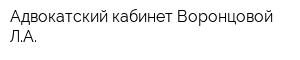 Адвокатский кабинет Воронцовой Л.А.